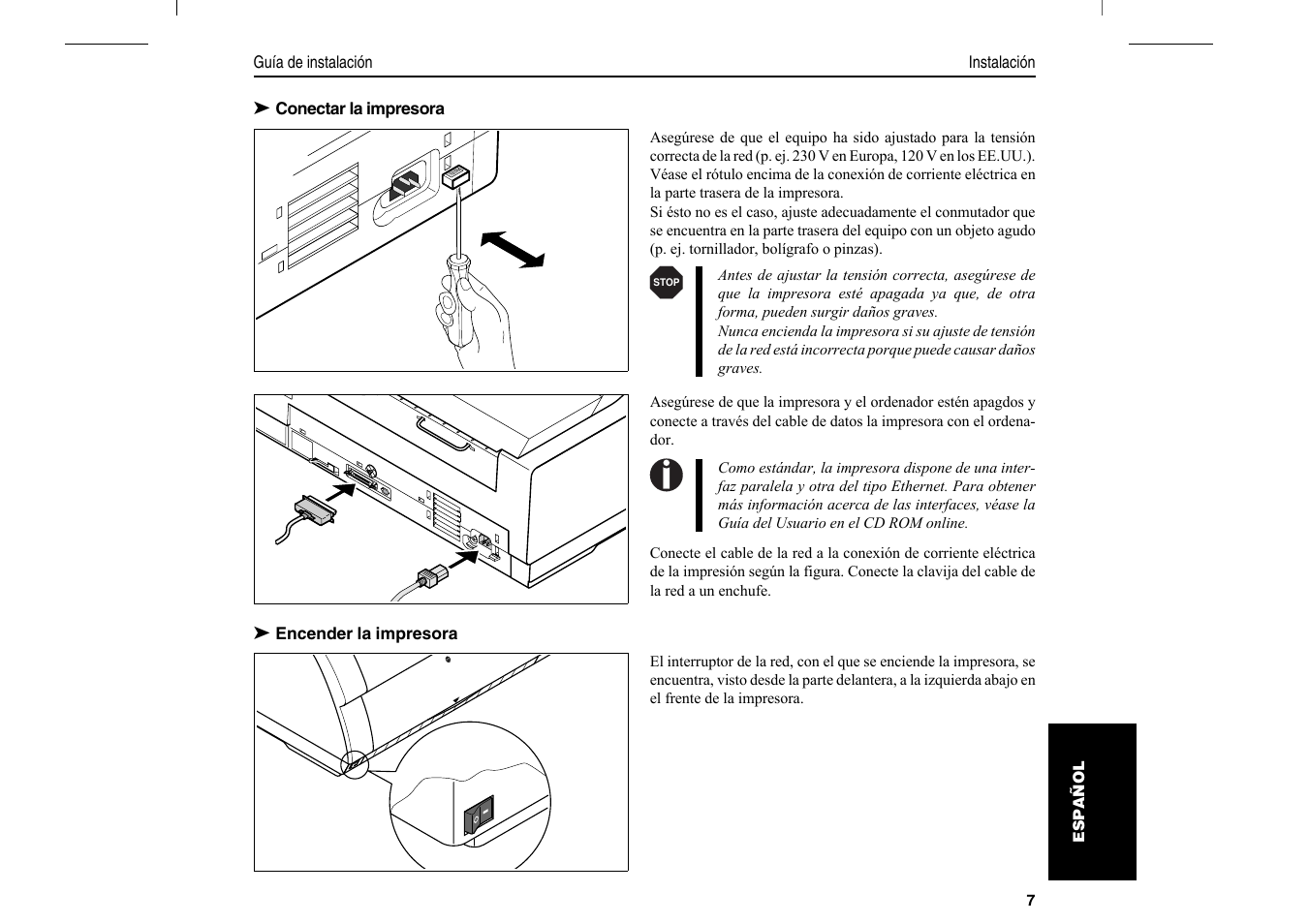 Guía de instalación

Instalación

➤ Conectar la impresora

Asegúrese de que el equipo ha sido ajustado para la tensión correcta de la red (p. ej. 230 V en Europa, 120 V en los EE.UU.). Véase el rótulo encima de la conexión de corriente eléctrica en la parte trasera de la impresora.
Si ésto no es el caso, ajuste adecuadamente el conmutador que se encuentra en la parte trasera del equipo con un objeto agudo (p. ej. tornillador, bolígrafo o pinzas).

STOP

Antes de ajustar la tensión correcta, asegúrese de que la impresora esté apagada ya que, de otra forma, pueden surgir daños graves.
Nunca encienda la impresora si su ajuste de tensión de la red está incorrecta porque puede causar daños graves.

Asegúrese de que la impresora y el ordenador estén apagdos y conecte a través del cable de datos la impresora con el ordenador.

Como estándar, la impresora dispone de una interfaz paralela y otra del tipo Ethernet. Para obtener más información acerca de las interfaces, véase la Guía del Usuario en el CD ROM online.

Conecte el cable de la red a la conexión de corriente eléctrica de la impresión según la figura. Conecte la clavija del cable de la red a un enchufe.

➤ Encender la impresora

El interruptor de la red, con el que se enciende la impresora, se encuentra, visto desde la parte delantera, a la izquierda abajo en el frente de la impresora.

ESPAÑOL

7